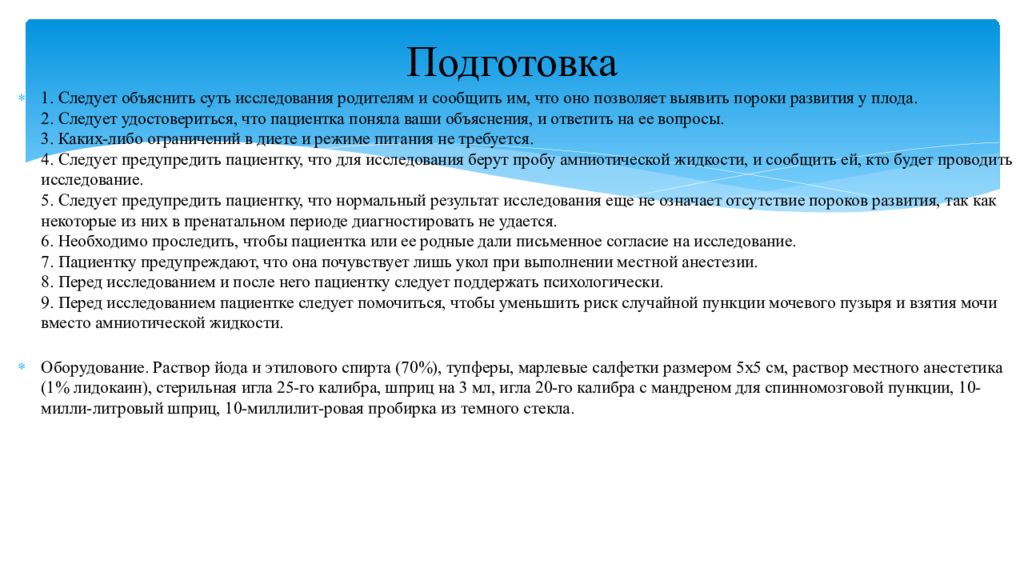 Подготовка

1. Следует объяснить суть исследования родителям и сообщить им, что оно позволяет выявить пороки развития у плода.
2. Следует удостовериться, что пациентка поняла ваши объяснения, и ответить на ее вопросы.
3. Каких-либо ограничений в диете и режиме питания не требуется.
4. Следует предупредить пациентку, что для исследования берут пробу амниотической жидкости, и сообщить ей, кто будет проводить исследование.
5. Следует предупредить пациентку, что нормальный результат исследования еще не означает отсутствие пороков развития, так как некоторые из них в пренатальном периоде диагностировать не удается.
6. Необходимо проследить, чтобы пациентка или ее родные дали письменное согласие на исследование.
7. Пациентку предупреждают, что она почувствует лишь укол при выполнении местной анестезии.
8. Перед исследованием и после него пациентку следует поддержать психологически.
9. Перед исследованием пациентке следует помочиться, чтобы уменьшить риск случайной пункции мочевого пузыря и взятия мочи вместо амниотической жидкости.

Оборудование. Раствор йода и этилового спирта (70%), тупферы, марлевые салфетки размером 5х5 см, раствор местного анестетика (1% лидокаин), стерильная игла 25-го калибра, шприц на 3 мл, игла 20-го калибра с мандреном для спинномозговой пункции, 10-милли-литровый шприц, 10-миллилит-ровая пробирка из темного стекла.